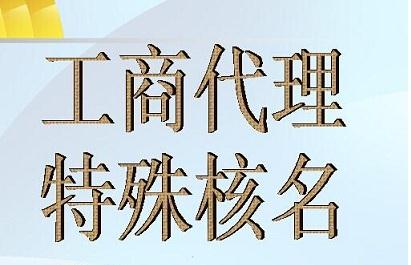 工商代理
特殊核名